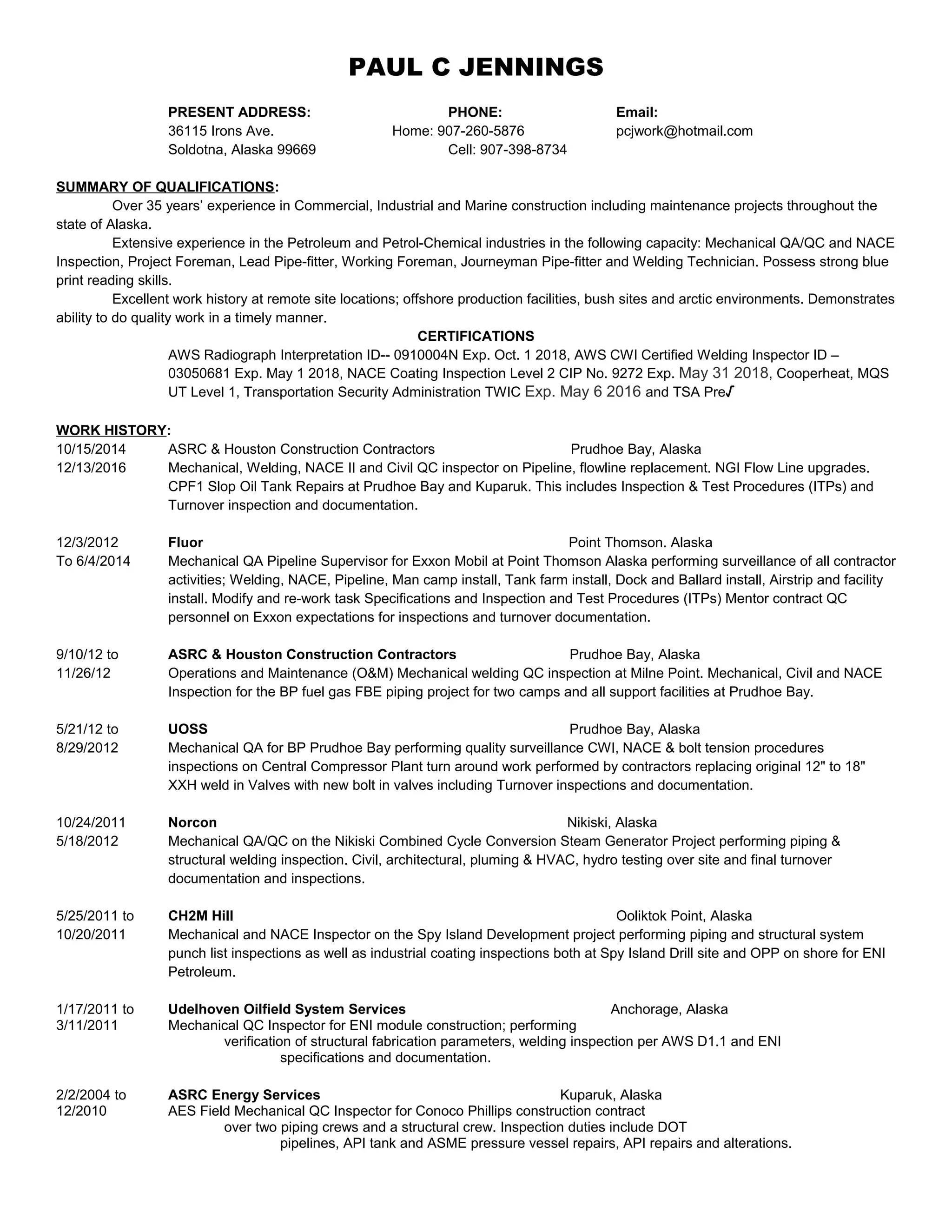 PAUL C JENNINGS

PRESENT ADDRESS:
36115 Irons Ave.
Soldotna, Alaska 99669

PHONE:
Home: 907-260-5876
Cell: 907-398-8734

Email:
pcjwork@hotmail.com

SUMMARY OF QUALIFICATIONS:
Over 35 years' experience in Commercial, Industrial and Marine construction including maintenance projects throughout the state of Alaska.
Extensive experience in the Petroleum and Petrol-Chemical industries in the following capacity: Mechanical QA/QC and NACE Inspection, Project Foreman, Lead Pipe-fitter, Working Foreman, Journeyman Pipe-fitter and Welding Technician. Possess strong blue print reading skills.
Excellent work history at remote site locations; offshore production facilities, bush sites and arctic environments. Demonstrates ability to do quality work in a timely manner.

CERTIFICATIONS
AWS Radiograph Interpretation ID-- 0910004N Exp. Oct. 1 2018, AWS CWI Certified Welding Inspector ID – 03050681 Exp. May 1 2018, NACE Coating Inspection Level 2 CIP No. 9272 Exp. May 31 2018, Cooperheat, MQS UT Level 1, Transportation Security Administration TWIC Exp. May 6 2016 and TSA Pre✓

WORK HISTORY:
10/15/2014
12/13/2016
ASRC & Houston Construction Contractors Prudhoe Bay, Alaska
Mechanical, Welding, NACE II and Civil QC inspector on Pipeline, flowline replacement. NGI Flow Line upgrades. CPF1 Slop Oil Tank Repairs at Prudhoe Bay and Kuparuk. This includes Inspection & Test Procedures (ITPs) and Turnover inspection and documentation.

12/3/2012
To 6/4/2014
Fluor Point Thomson. Alaska
Mechanical QA Pipeline Supervisor for Exxon Mobil at Point Thomson Alaska performing surveillance of all contractor activities; Welding, NACE, Pipeline, Man camp install, Tank farm install, Dock and Ballard install, Airstrip and facility install. Modify and re-work task Specifications and Inspection and Test Procedures (ITPs) Mentor contract QC personnel on Exxon expectations for inspections and turnover documentation.

9/10/12 to
11/26/12
ASRC & Houston Construction Contractors Prudhoe Bay, Alaska
Operations and Maintenance (O&M) Mechanical welding QC inspection at Milne Point. Mechanical, Civil and NACE Inspection for the BP fuel gas FBE piping project for two camps and all support facilities at Prudhoe Bay.

5/21/12 to
8/29/2012
UOSS Prudhoe Bay, Alaska
Mechanical QA for BP Prudhoe Bay performing quality surveillance CWI, NACE & bolt tension procedures inspections on Central Compressor Plant turn around work performed by contractors replacing original 12" to 18" XXH weld in Valves with new bolt in valves including Turnover inspections and documentation.

10/24/2011
5/18/2012
Norcon Nikiski, Alaska
Mechanical QA/QC on the Nikiski Combined Cycle Conversion Steam Generator Project performing piping & structural welding inspection. Civil, architectural, pluming & HVAC, hydro testing over site and final turnover documentation and inspections.

5/25/2011 to
10/20/2011
CH2M Hill Ooliktok Point, Alaska
Mechanical and NACE Inspector on the Spy Island Development project performing piping and structural system punch list inspections as well as industrial coating inspections both at Spy Island Drill site and OPP on shore for ENI Petroleum.

1/17/2011 to
3/11/2011
Udelhoven Oilfield System Services Anchorage, Alaska
Mechanical QC Inspector for ENI module construction; performing verification of structural fabrication parameters, welding inspection per AWS D1.1 and ENI specifications and documentation.

2/2/2004 to
12/2010
ASRC Energy Services Kuparuk, Alaska
AES Field Mechanical QC Inspector for Conoco Phillips construction contract over two piping crews and a structural crew. Inspection duties include DOT pipelines, API tank and ASME pressure vessel repairs, API repairs and alterations.